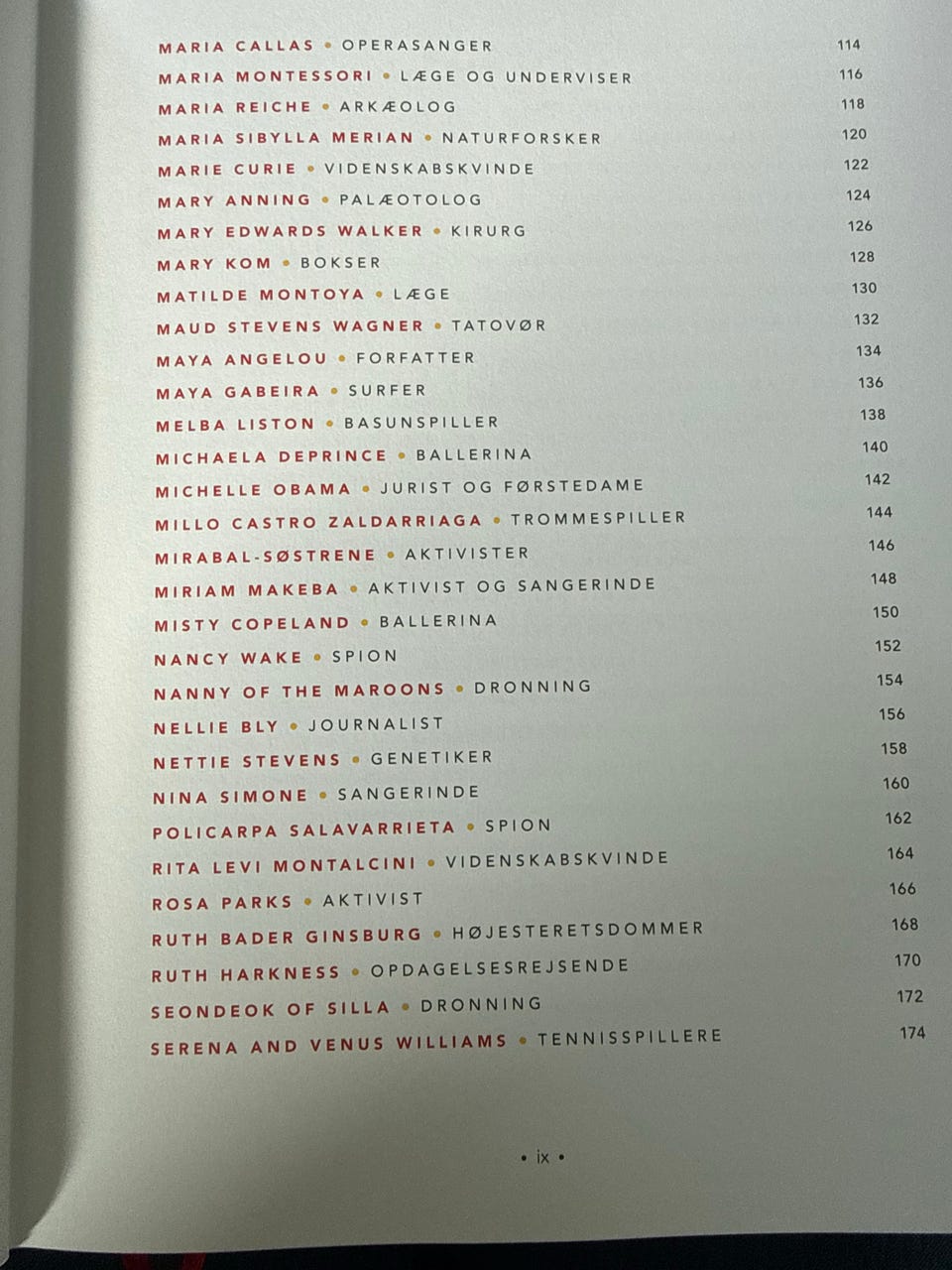 MARIA CALLAS • OPERASANGER 114
MARIA MONTESSORI • LÆGE OG UNDERVISER 116
MARIA REICHE • ARKÆOLOG 118
MARIA SIBYLLA MERIAN • NATURFORSKER 120
MARIE CURIE • VIDENSKABSKVINDE 122
MARY ANNING • PALÆOTOLOG 124
MARY EDWARDS WALKER • KIRURG 126
MARY KOM • BOKSER 128
MATILDE MONTOYA • LÆGE 130
MAUD STEVENS WAGNER • TATOVØR 132
MAYA ANGELOU • FORFATTER 134
MAYA GABEIRA • SURFER 136
MELBA LISTON • BASUNSPILLER 138
MICHAELA DEPRINCE • BALLERINA 140
MICHELLE OBAMA • JURIST OG FØRSTEDAME 142
MILLO CASTRO ZALDARRIAGA • TROMMESPILLER 144
MIRABAL-SØSTRENE • AKTIVISTER 146
MIRIAM MAKEBA • AKTIVIST OG SANGERINDE 148
MISTY COPELAND • BALLERINA 150
NANCY WAKE • SPION 152
NANNY OF THE MAROONS • DRONNING 154
NELLIE BLY • JOURNALIST 156
NETTIE STEVENS • GENETIKER 158
NINA SIMONE • SANGERINDE 160
POLICARPA SALAVARRIETA • SPION 162
RITA LEVI MONTALCINI • VIDENSKABSKVINDE 164
ROSA PARKS • AKTIVIST 166
RUTH BADER GINSBURG • HØJESTERETSDOMMER 168
RUTH HARKNESS • OPDAGELSESREJSENDE 170
SEONDEOK OF SILLA • DRONNING 172
SERENA AND VENUS WILLIAMS • TENNISSPILLERE 174

• ix •